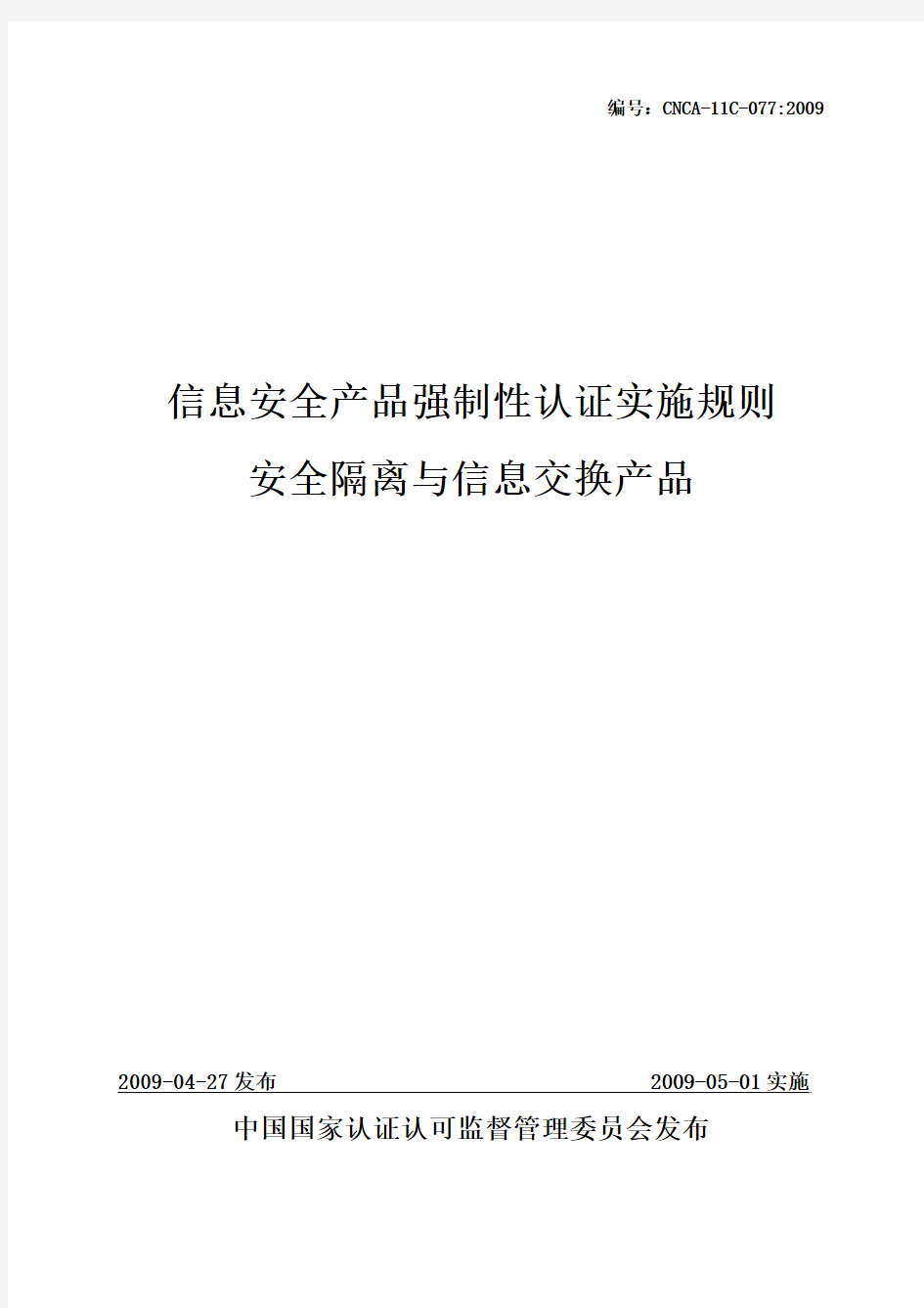 编号：CNCA-11C-077:2009

信息安全产品强制性认证实施规则

安全隔离与信息交换产品

2009-04-27发布

2009-05-01实施

中国国家认证认可监督管理委员会发布